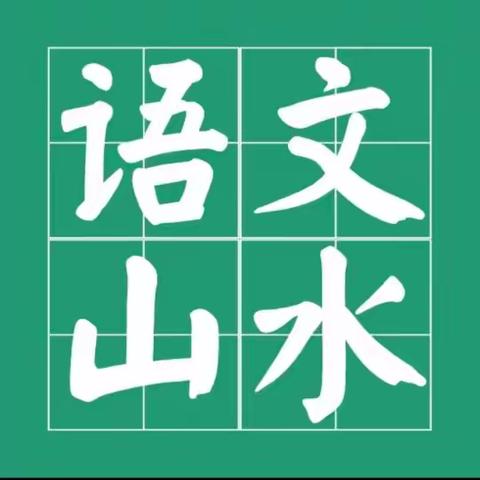 语文
山水